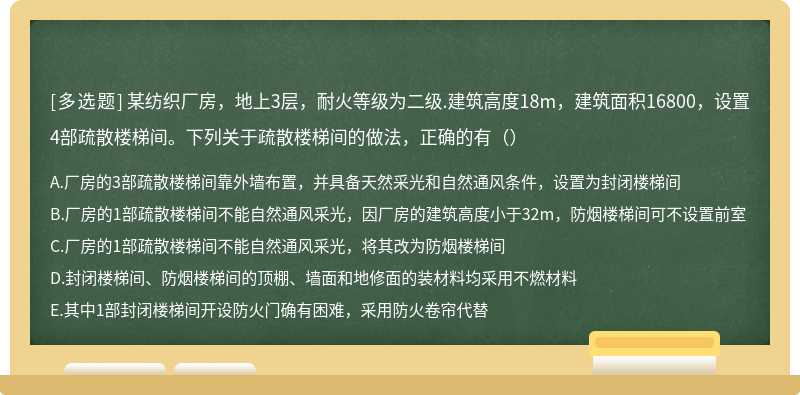 [多选题] 某纺织厂房，地上3层，耐火等级为二级.建筑高度18m，建筑面积16800，设置4部疏散楼梯间。下列关于疏散楼梯间的做法，正确的有（）

A.厂房的3部疏散楼梯间靠外墙布置，并具备天然采光和自然通风条件，设置为封闭楼梯间
B.厂房的1部疏散楼梯间不能自然通风采光，因厂房的建筑高度小于32m，防烟楼梯间可不设置前室
C.厂房的1部疏散楼梯间不能自然通风采光，将其改为防烟楼梯间
D.封闭楼梯间、防烟楼梯间的顶棚、墙面和地修面的装材料均采用不燃材料
E.其中1部封闭楼梯间开设防火门确有困难，采用防火卷帘代替